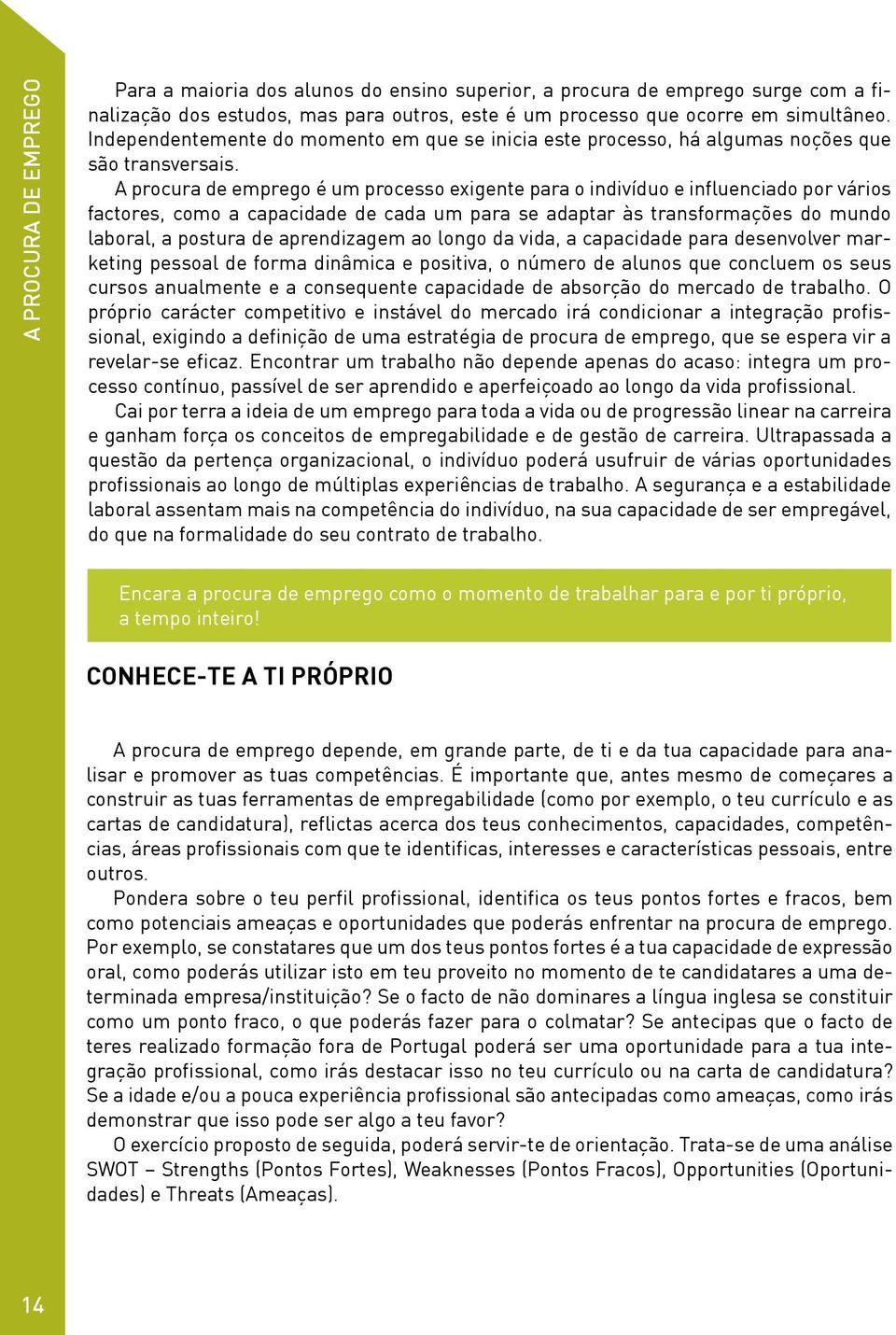 A PROCURA DE EMPREGO

Para a maioria dos alunos do ensino superior, a procura de emprego surge com a finalização dos estudos, mas para outros, este é um processo que ocorre em simultâneo. Independentemente do momento em que se inicia este processo, há algumas noções que são transversais.

A procura de emprego é um processo exigente para o indivíduo e influenciado por vários factores, como a capacidade de cada um para se adaptar às transformações do mundo laboral, a postura de aprendizagem ao longo da vida, a capacidade para desenvolver marketing pessoal de forma dinâmica e positiva, o número de alunos que concluem os seus cursos anualmente e a consequente capacidade de absorção do mercado de trabalho. O próprio carácter competitivo e instável do mercado irá condicionar a integração profissional, exigindo a definição de uma estratégia de procura de emprego, que se espera vir a revelar-se eficaz. Encontrar um trabalho não depende apenas do acaso: integra um processo contínuo, passível de ser aprendido e aperfeiçoado ao longo da vida profissional.

Cai por terra a ideia de um emprego para toda a vida ou de progressão linear na carreira e ganham força os conceitos de empregabilidade e de gestão de carreira. Ultrapassada a questão da pertença organizacional, o indivíduo poderá usufruir de várias oportunidades profissionais ao longo de múltiplas experiências de trabalho. A segurança e a estabilidade laboral assentam mais na competência do indivíduo, na sua capacidade de ser empregável, do que na formalidade do seu contrato de trabalho.

Encara a procura de emprego como o momento de trabalhar para e por ti próprio, a tempo inteiro!

CONHECE-TE A TI PRÓPRIO

A procura de emprego depende, em grande parte, de ti e da tua capacidade para analisar e promover as tuas competências. É importante que, antes mesmo de começares a construir as tuas ferramentas de empregabilidade (como por exemplo, o teu currículo e as cartas de candidatura), reflictas acerca dos teus conhecimentos, capacidades, competências, áreas profissionais com que te identificas, interesses e características pessoais, entre outros.

Pondera sobre o teu perfil profissional, identifica os teus pontos fortes e fracos, bem como potenciais ameaças e oportunidades que poderás enfrentar na procura de emprego. Por exemplo, se constatares que um dos teus pontos fortes é a tua capacidade de expressão oral, como poderás utilizar isto em teu proveito no momento de te candidatares a uma determinada empresa/instituição? Se o facto de não dominares a língua inglesa se constituir como um ponto fraco, o que poderás fazer para o colmatar? Se antecipas que o facto de teres realizado formação fora de Portugal poderá ser uma oportunidade para a tua integração profissional, como irás destacar isso no teu currículo ou na carta de candidatura? Se a idade e/ou a pouca experiência profissional são antecipadas como ameaças, como irás demonstrar que isso pode ser algo a teu favor?

O exercício proposto de seguida, poderá servir-te de orientação. Trata-se de uma análise SWOT – Strengths (Pontos Fortes), Weaknesses (Pontos Fracos), Opportunities (Oportunidades) e Threats (Ameaças).

14